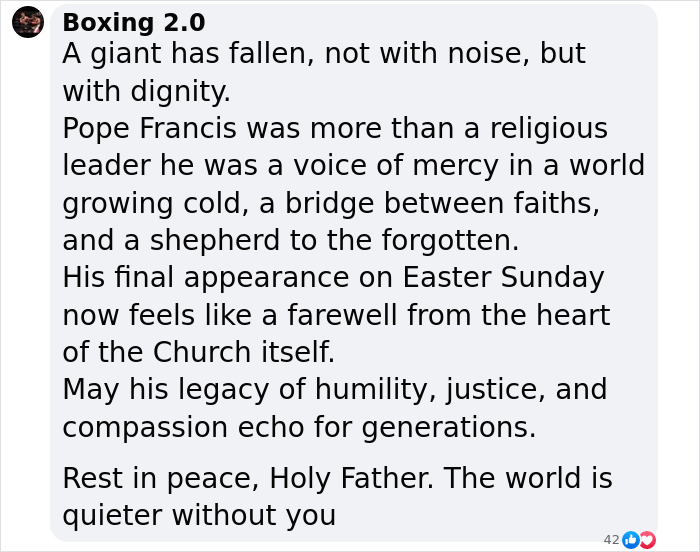 Boxing 2.0
A giant has fallen, not with noise, but with dignity.
Pope Francis was more than a religious leader he was a voice of mercy in a world growing cold, a bridge between faiths, and a shepherd to the forgotten.
His final appearance on Easter Sunday now feels like a farewell from the heart of the Church itself.
May his legacy of humility, justice, and compassion echo for generations.

Rest in peace, Holy Father. The world is quieter without you

42